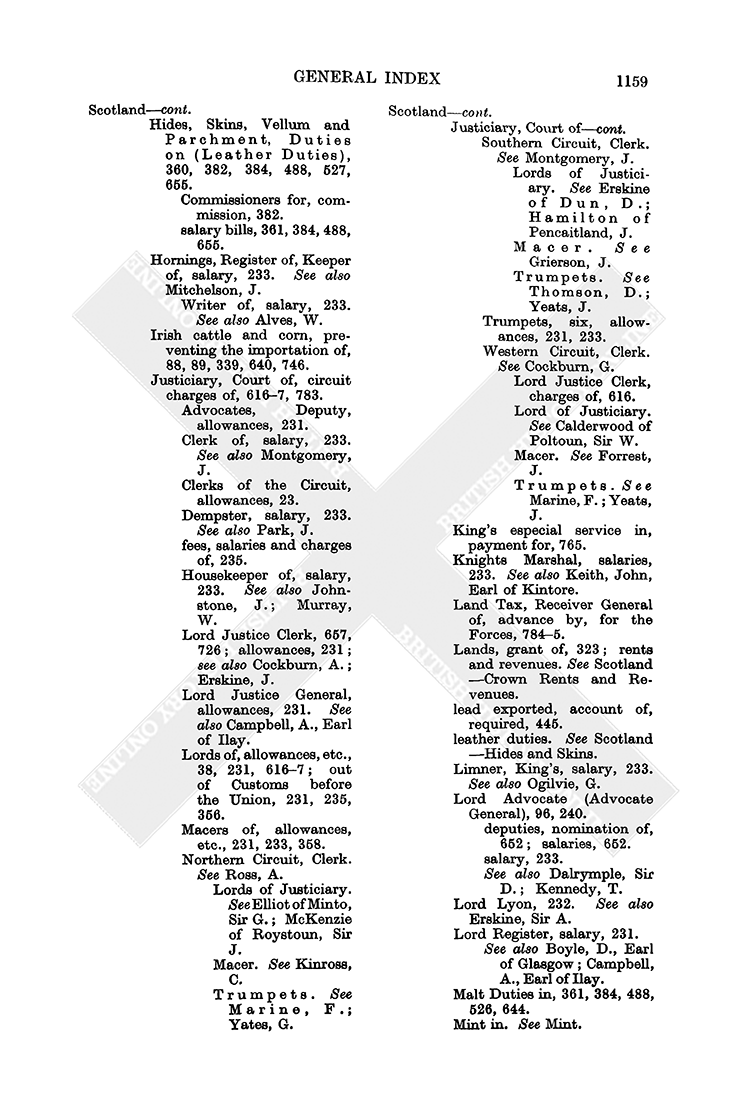 GENERAL INDEX 1159

Scotland—cont.
Hides, Skins, Vellum and Parchment, Duties on (Leather Duties), 360, 382, 384, 488, 527, 655.
Commissioners for, commission, 382.
salary bills, 361, 384, 488, 655.
Hornings, Register of, Keeper of, salary, 233. See also Mitchelson, J.
Writer of, salary, 233. See also Alves, W.
Irish cattle and corn, preventing the importation of, 88, 89, 339, 640, 746.
Justiciary, Court of, circuit charges of, 616–7, 783.
Advocates, Deputy, allowances, 231.
Clerk of, salary, 233. See also Montgomery, J.
Clerks of the Circuit, allowances, 23.
Dempster, salary, 233. See also Park, J.
fees, salaries and charges of, 235.
Housekeeper of, salary, 233. See also Johnstone, J.; Murray, W.
Lord Justice Clerk, 657, 726; allowances, 231; see also Cockburn, A.; Erskine, J.
Lord Justice General, allowances, 231. See also Campbell, A., Earl of Ilay.
Lords of, allowances, etc., 38, 231, 616–7; out of Customs before the Union, 231, 235, 356.
Macers of, allowances, etc., 231, 233, 358.
Northern Circuit, Clerk. See Ross, A.
Lords of Justiciary. See Elliot of Minto, Sir G.; McKenzie of Roystoun, Sir J.
Macer. See Kinross, C.
Trumpets. See Marine, F.; Yates, G.

Scotland—cont.
Justiciary, Court of—cont.
Southern Circuit, Clerk. See Montgomery, J.
Lords of Justiciary. See Erskine of Dun, D.; Hamilton of Pencaitland, J.
Macer. See Grierson, J.
Trumpets. See Thomson, D.; Yeats, J.
Trumpets, six, allowances, 231, 233.
Western Circuit, Clerk. See Cockburn, G.
Lord Justice Clerk, charges of, 616.
Lord of Justiciary. See Calderwood of Poltoun, Sir W.
Macer. See Forrest, J.
Trumpets. See Marine, F.; Yeats, J.
King's especial service in, payment for, 765.
Knights Marshal, salaries, 233. See also Keith, John, Earl of Kintore.
Land Tax, Receiver General of, advance by, for the Forces, 784–5.
Lands, grant of, 323; rents and revenues. See Scotland—Crown Rents and Revenues.
lead exported, account of, required, 445.
leather duties. See Scotland—Hides and Skins.
Limner, King's, salary, 233. See also Ogilvie, G.
Lord Advocate (Advocate General), 96, 240.
deputies, nomination of, 652; salaries, 652.
salary, 233.
See also Dalrymple, Sir D.; Kennedy, T.
Lord Lyon, 232. See also Erskine, Sir A.
Lord Register, salary, 231.
See also Boyle, D., Earl of Glasgow; Campbell, A., Earl of Ilay.
Malt Duties in, 361, 384, 488, 526, 644.
Mint in. See Mint.